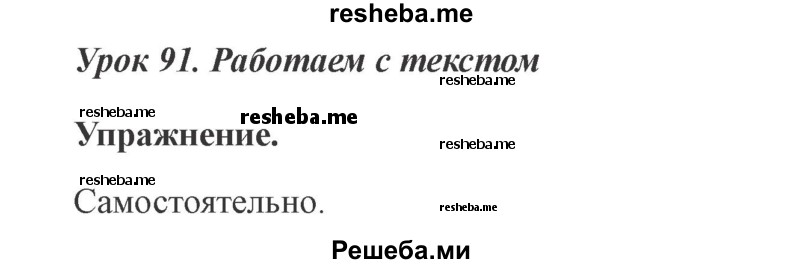 resheba.me

Урок 91. Работаем с текстом

resheba.me

resheba.me

resheba.me

Упражнение.

resheba.me

resheba.me

Самостоятельно.

resheba.me

Решеба.ми